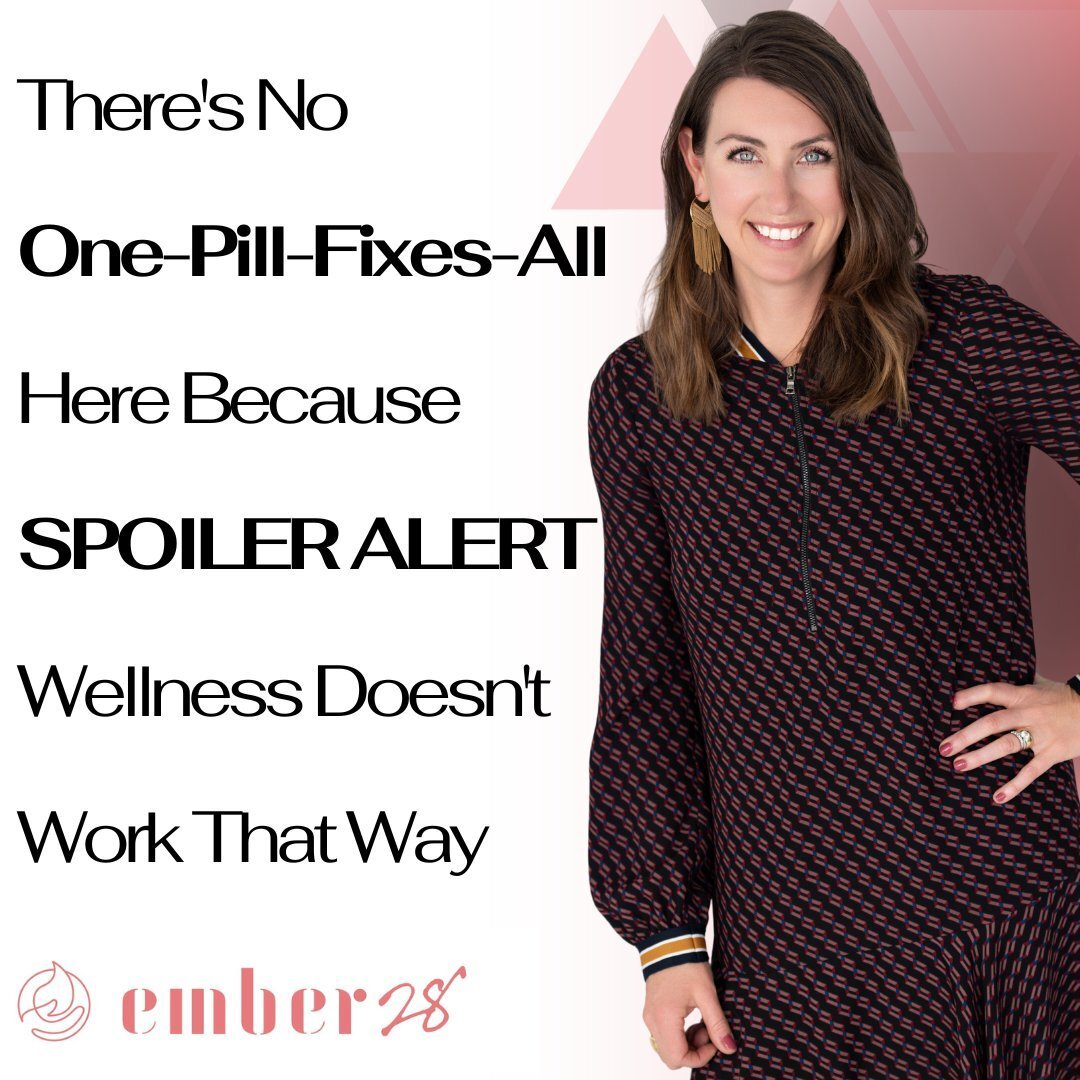 There's No

One-Pill-Fixes-All

Here Because

SPOILER ALERT

Wellness Doesn't

Work That Way

ember28